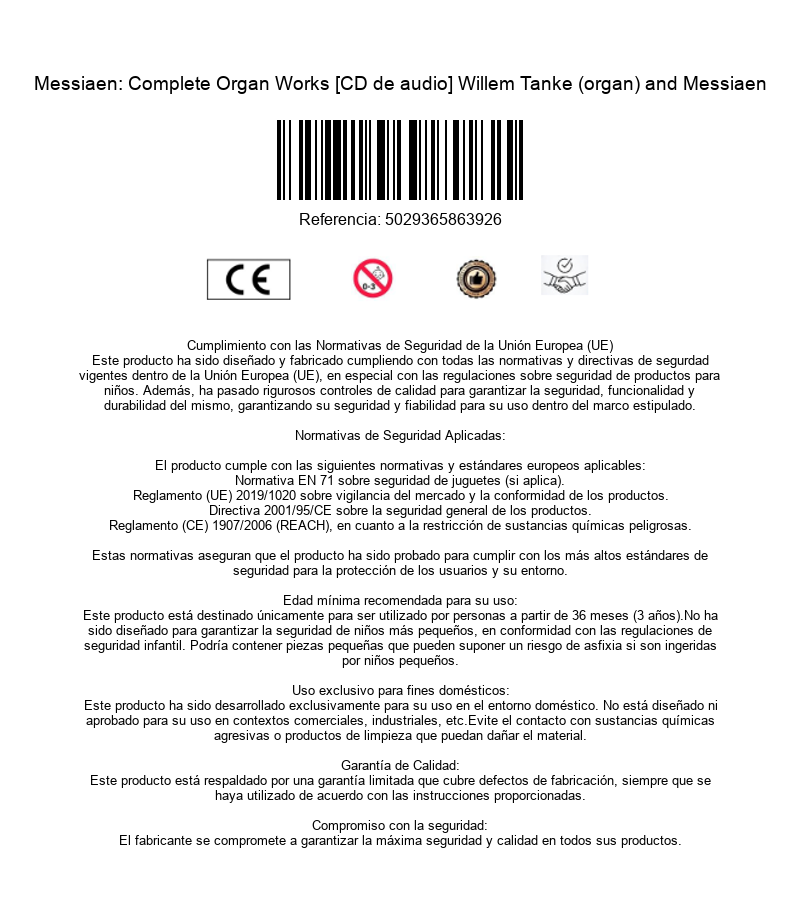 Messiaen: Complete Organ Works [CD de audio] Willem Tanke (organ) and Messiaen

Referencia: 5029365863926

CE

0-3

Cumplimiento con las Normativas de Seguridad de la Unión Europea (UE)
Este producto ha sido diseñado y fabricado cumpliendo con todas las normativas y directivas de segurdad vigentes dentro de la Unión Europea (UE), en especial con las regulaciones sobre seguridad de productos para niños. Además, ha pasado rigurosos controles de calidad para garantizar la seguridad, funcionalidad y durabilidad del mismo, garantizando su seguridad y fiabilidad para su uso dentro del marco estipulado.

Normativas de Seguridad Aplicadas:

El producto cumple con las siguientes normativas y estándares europeos aplicables:
Normativa EN 71 sobre seguridad de juguetes (si aplica).
Reglamento (UE) 2019/1020 sobre vigilancia del mercado y la conformidad de los productos.
Directiva 2001/95/CE sobre la seguridad general de los productos.
Reglamento (CE) 1907/2006 (REACH), en cuanto a la restricción de sustancias químicas peligrosas.

Estas normativas aseguran que el producto ha sido probado para cumplir con los más altos estándares de seguridad para la protección de los usuarios y su entorno.

Edad mínima recomendada para su uso:
Este producto está destinado únicamente para ser utilizado por personas a partir de 36 meses (3 años).No ha sido diseñado para garantizar la seguridad de niños más pequeños, en conformidad con las regulaciones de seguridad infantil. Podría contener piezas pequeñas que pueden suponer un riesgo de asfixia si son ingeridas por niños pequeños.

Uso exclusivo para fines domésticos:
Este producto ha sido desarrollado exclusivamente para su uso en el entorno doméstico. No está diseñado ni aprobado para su uso en contextos comerciales, industriales, etc.Evite el contacto con sustancias químicas agresivas o productos de limpieza que puedan dañar el material.

Garantía de Calidad:
Este producto está respaldado por una garantía limitada que cubre defectos de fabricación, siempre que se haya utilizado de acuerdo con las instrucciones proporcionadas.

Compromiso con la seguridad:
El fabricante se compromete a garantizar la máxima seguridad y calidad en todos sus productos.